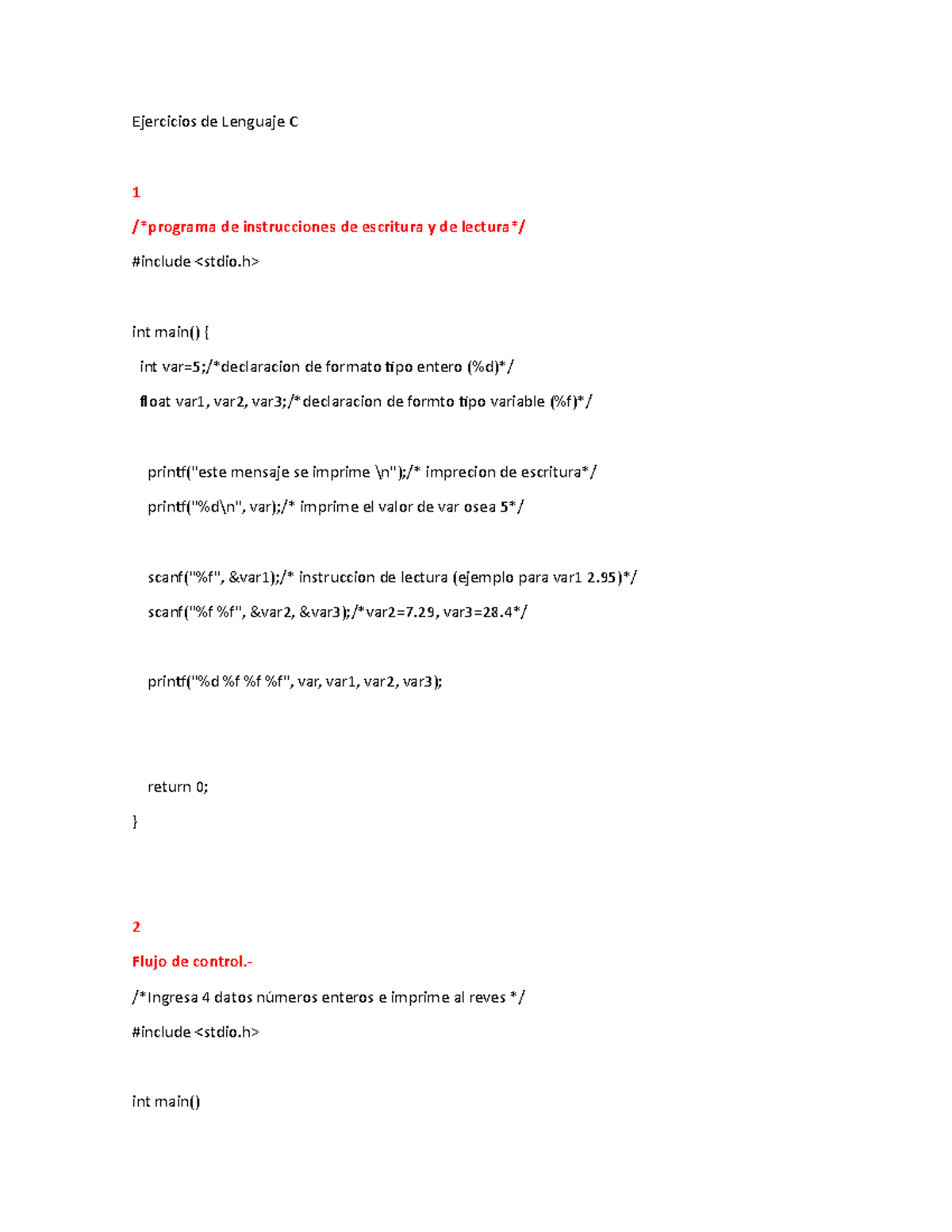 Ejercicios de Lenguaje C

1

/*programa de instrucciones de escritura y de lectura*/

#include <stdio.h>

int main() {

int var=5;/*declaracion de formato tipo entero (%d)*/

float var1, var2, var3;/*declaracion de formto tipo variable (%f)*/

printf("este mensaje se imprime \n");/* imprecion de escritura*/

printf("%d\n", var);/* imprime el valor de var osea 5*/

scanf("%f", &var1);/* instruccion de lectura (ejemplo para var1 2.95)*/

scanf("%f %f", &var2, &var3);/*var2=7.29, var3=28.4*/

printf("%d %f %f %f", var, var1, var2, var3);

return 0;

}

2

Flujo de control.-

/*Ingresa 4 datos números enteros e imprime al reves */

#include <stdio.h>

int main()